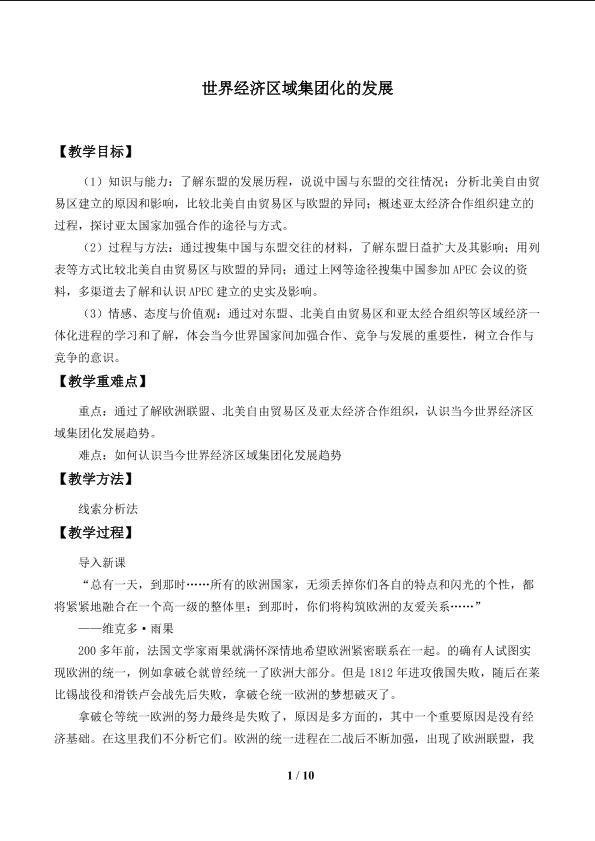 世界经济区域集团化的发展

【教学目标】

（1）知识与能力：了解东盟的发展历程，说说中国与东盟的交往情况；分析北美自由贸易区建立的原因和影响，比较北美自由贸易区与欧盟的异同；概述亚太经济合作组织建立的过程，探讨亚太国家加强合作的途径与方式。

（2）过程与方法：通过搜集中国与东盟交往的材料，了解东盟日益扩大及其影响；用列表等方式比较北美自由贸易区与欧盟的异同；通过上网等途径搜集中国参加APEC会议的资料，多渠道去了解和认识APEC建立的史实及影响。

（3）情感、态度与价值观：通过对东盟、北美自由贸易区和亚太经合组织等区域经济一体化进程的学习和了解，体会当今世界国家间加强合作、竞争与发展的重要性，树立合作与竞争的意识。

【教学重难点】

重点：通过了解欧洲联盟、北美自由贸易区及亚太经济合作组织，认识当今世界经济区域集团化发展趋势。

难点：如何认识当今世界经济区域集团化发展趋势

【教学方法】

线索分析法

【教学过程】

导入新课

“总有一天，到那时……所有的欧洲国家，无须丢掉你们各自的特点和闪光的个性，都将紧紧地融合在一个高一级的整体里；到那时，你们将构筑欧洲的友爱关系……”

——维克多·雨果

200多年前，法国文学家雨果就满怀深情地希望欧洲紧密联系在一起。的确有人试图实现欧洲的统一，例如拿破仑就曾经统一了欧洲大部分。但是1812年进攻俄国失败，随后在莱比锡战役和滑铁卢会战先后失败，拿破仑统一欧洲的梦想破灭了。

拿破仑等统一欧洲的努力最终是失败了，原因是多方面的，其中一个重要原因是没有经济基础。在这里我们不分析它们。欧洲的统一进程在二战后不断加强，出现了欧洲联盟，我

1 / 10